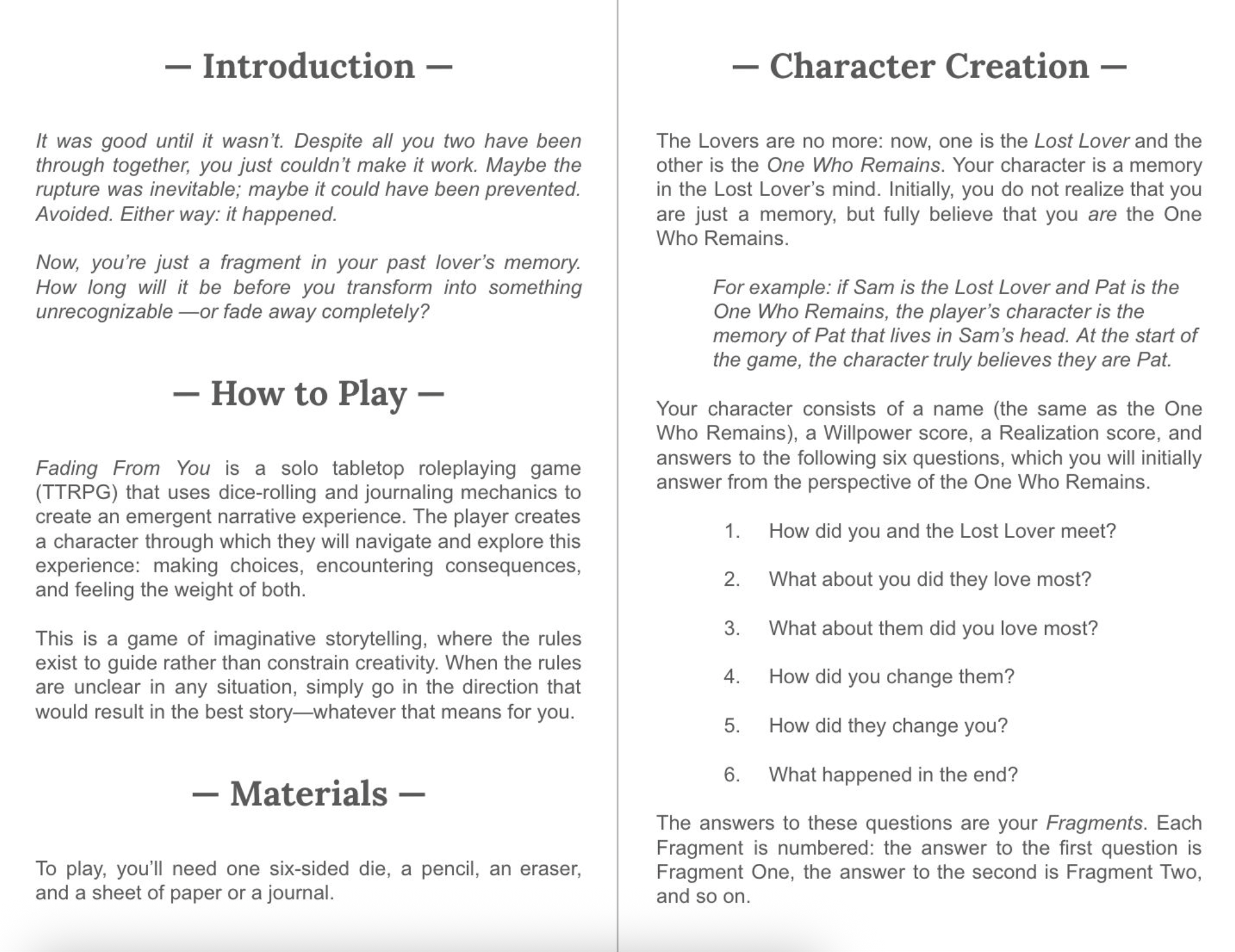 — Introduction —

It was good until it wasn't. Despite all you two have been through together, you just couldn't make it work. Maybe the rupture was inevitable; maybe it could have been prevented. Avoided. Either way: it happened.

Now, you're just a fragment in your past lover's memory. How long will it be before you transform into something unrecognizable —or fade away completely?

— How to Play —

Fading From You is a solo tabletop roleplaying game (TTRPG) that uses dice-rolling and journaling mechanics to create an emergent narrative experience. The player creates a character through which they will navigate and explore this experience: making choices, encountering consequences, and feeling the weight of both.

This is a game of imaginative storytelling, where the rules exist to guide rather than constrain creativity. When the rules are unclear in any situation, simply go in the direction that would result in the best story—whatever that means for you.

— Materials —

To play, you'll need one six-sided die, a pencil, an eraser, and a sheet of paper or a journal.

— Character Creation —

The Lovers are no more: now, one is the Lost Lover and the other is the One Who Remains. Your character is a memory in the Lost Lover's mind. Initially, you do not realize that you are just a memory, but fully believe that you are the One Who Remains.

For example: if Sam is the Lost Lover and Pat is the One Who Remains, the player's character is the memory of Pat that lives in Sam's head. At the start of the game, the character truly believes they are Pat.

Your character consists of a name (the same as the One Who Remains), a Willpower score, a Realization score, and answers to the following six questions, which you will initially answer from the perspective of the One Who Remains.

1. How did you and the Lost Lover meet?

2. What about you did they love most?

3. What about them did you love most?

4. How did you change them?

5. How did they change you?

6. What happened in the end?

The answers to these questions are your Fragments. Each Fragment is numbered: the answer to the first question is Fragment One, the answer to the second is Fragment Two, and so on.